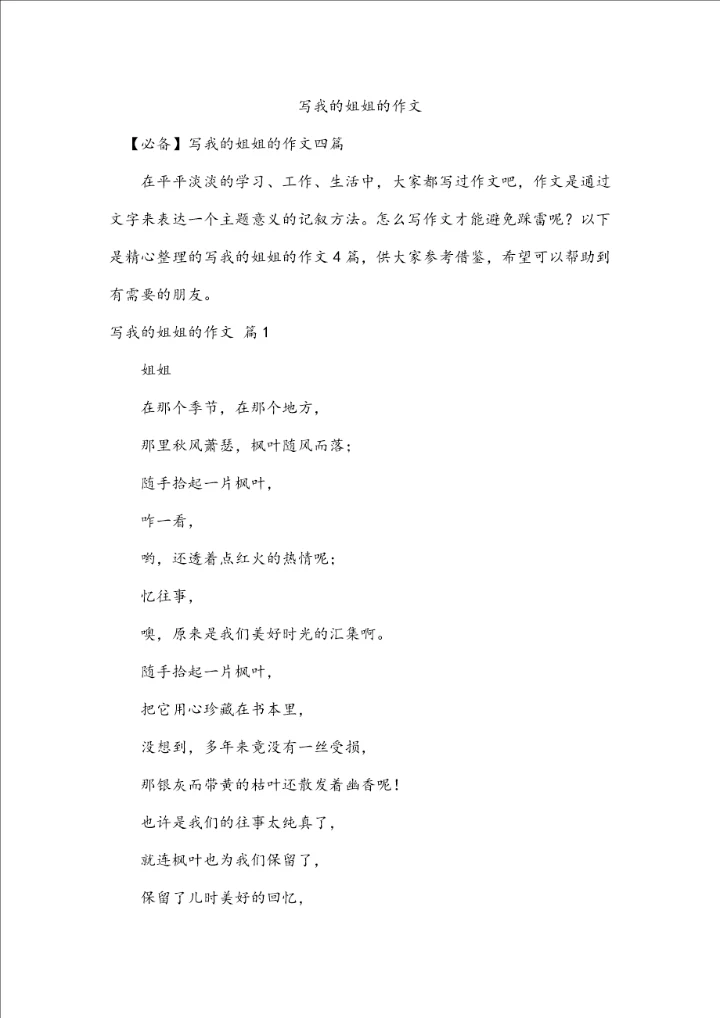 写我的姐姐的作文

【必备】写我的姐姐的作文四篇

在平平淡淡的学习、工作、生活中，大家都写过作文吧，作文是通过文字来表达一个主题意义的记叙方法。怎么写作文才能避免踩雷呢？以下是精心整理的写我的姐姐的作文4篇，供大家参考借鉴，希望可以帮助到有需要的朋友。

写我的姐姐的作文 篇1

姐姐

在那个季节，在那个地方，

那里秋风萧瑟，枫叶随风而落；

随手拾起一片枫叶，

咋一看，

哟，还透着点红火的热情呢；

忆往事，

噢，原来是我们美好时光的汇集啊。

随手拾起一片枫叶，

把它用心珍藏在书本里，

没想到，多年来竟没有一丝受损，

那银灰而带黄的枯叶还散发着幽香呢！

也许是我们的往事太纯真了，

就连枫叶也为我们保留了，

保留了儿时美好的回忆，